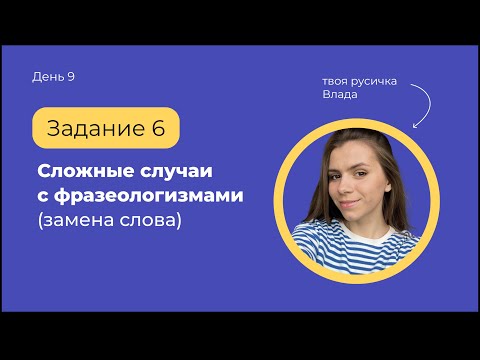 День 9

твоя русичка Влада

Задание 6

Сложные случаи с фразеологизмами (замена слова)